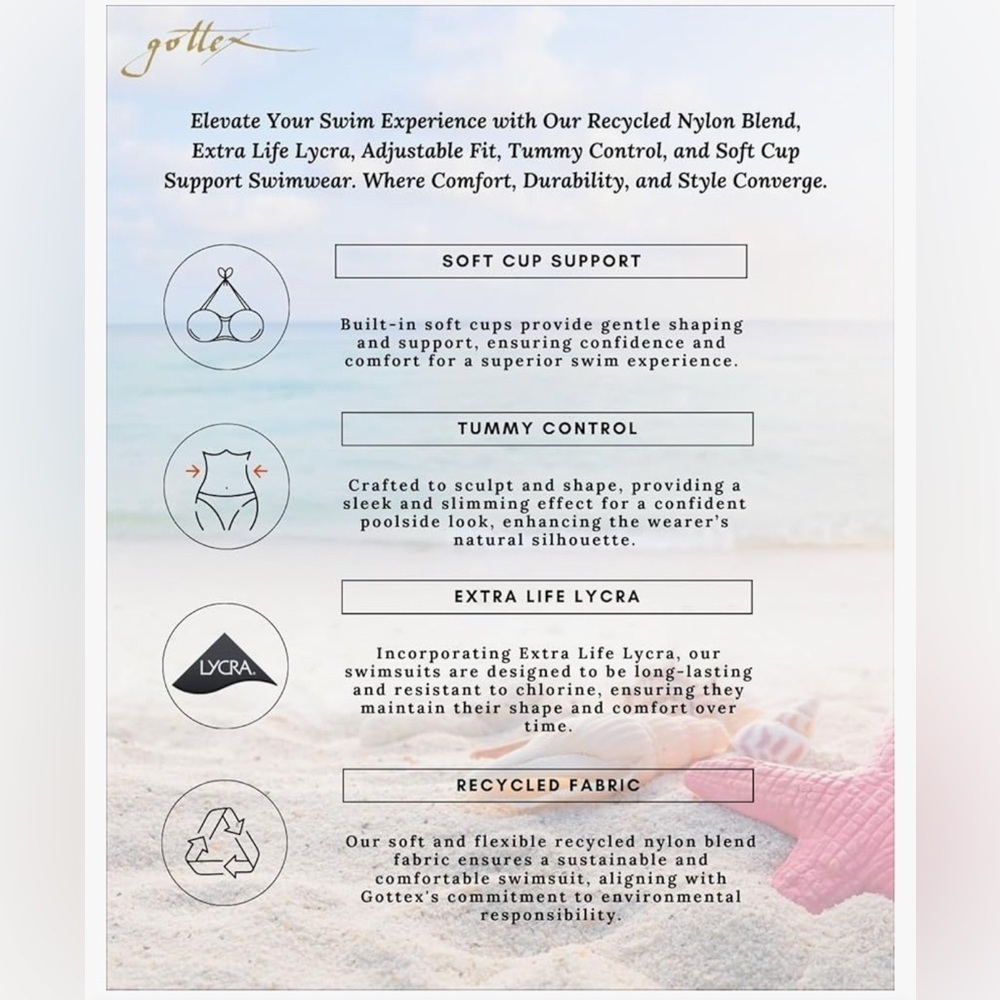 gottex

Elevate Your Swim Experience with Our Recycled Nylon Blend, Extra Life Lycra, Adjustable Fit, Tummy Control, and Soft Cup Support Swimwear. Where Comfort, Durability, and Style Converge.

SOFT CUP SUPPORT

Built-in soft cups provide gentle shaping and support, ensuring confidence and comfort for a superior swim experience.

TUMMY CONTROL

Crafted to sculpt and shape, providing a sleek and slimming effect for a confident poolside look, enhancing the wearer's natural silhouette.

EXTRA LIFE LYCRA

LYCRA.

Incorporating Extra Life Lycra, our swimsuits are designed to be long-lasting and resistant to chlorine, ensuring they maintain their shape and comfort over time.

RECYCLED FABRIC

Our soft and flexible recycled nylon blend fabric ensures a sustainable and comfortable swimsuit, aligning with Gottex's commitment to environmental responsibility.